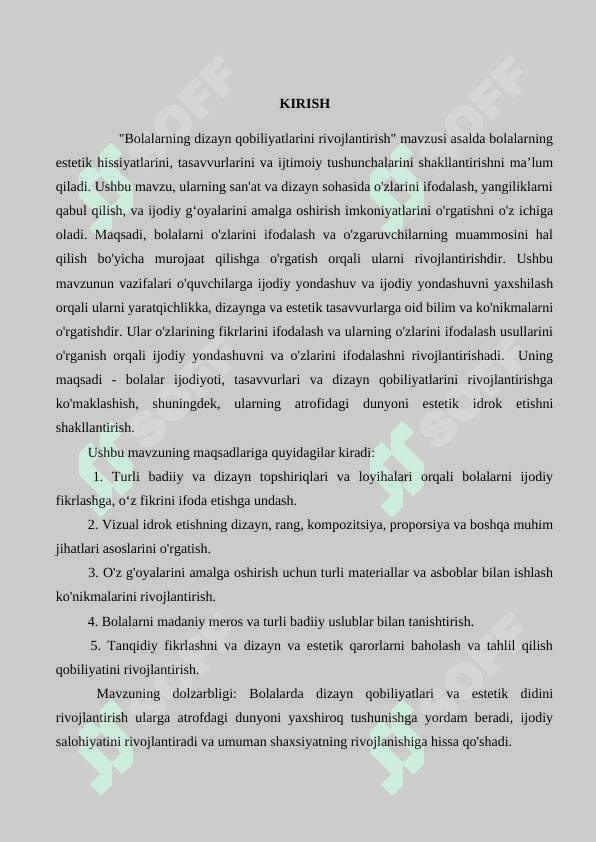 KIRISH

"Bolalarning dizayn qobiliyatlarini rivojlantirish" mavzusi asalda bolalarning estetik hissiyatlarini, tasavvurlarini va ijtimoiy tushunchalarini shakllantirishni ma’lum qiladi. Ushbu mavzu, ularning san'at va dizayn sohasida o'zlarini ifodalash, yangiliklarni qabul qilish, va ijodiy g‘oyalarini amalga oshirish imkoniyatlarini o'rgatishni o'z ichiga oladi. Maqsadi, bolalarni o'zlarini ifodalash va o'zgaruvchilarning muammosini hal qilish bo'yicha murojaat qilishga o'rgatish orqali ularni rivojlantirishdir. Ushbu mavzunun vazifalari o'quvchilarga ijodiy yondashuv va ijodiy yondashuvni yaxshilash orqali ularni yaratqichlikka, dizaynga va estetik tasavvurlarga oid bilim va ko'nikmalarni o'rgatishdir. Ular o'zlarining fikrlarini ifodalash va ularning o'zlarini ifodalash usullarini o'rganish orqali ijodiy yondashuvni va o'zlarini ifodalashni rivojlantirishadi. Uning maqsadi - bolalar ijodiyoti, tasavvurlari va dizayn qobiliyatlarini rivojlantirishga ko'maklashish, shuningdek, ularning atrofidagi dunyoni estetik idrok etishni shakllantirish.

Ushbu mavzuning maqsadlariga quyidagilar kiradi:

1. Turli badiiy va dizayn topshiriqlari va loyihalari orqali bolalarni ijodiy fikrlashga, o‘z fikrini ifoda etishga undash.

2. Vizual idrok etishning dizayn, rang, kompozitsiya, proporsiya va boshqa muhim jihatlari asoslarini o'rgatish.

3. O'z g'oyalarini amalga oshirish uchun turli materiallar va asboblar bilan ishlash ko'nikmalarini rivojlantirish.

4. Bolalarni madaniy meros va turli badiiy uslublar bilan tanishtirish.

5. Tanqidiy fikrlashni va dizayn va estetik qarorlarni baholash va tahlil qilish qobiliyatini rivojlantirish.

Mavzuning dolzarbligi: Bolalarda dizayn qobiliyatlari va estetik didini rivojlantirish ularga atrofdagi dunyoni yaxshiroq tushunishga yordam beradi, ijodiy salohiyatini rivojlantiradi va umuman shaxsiyatning rivojlanishiga hissa qo'shadi.